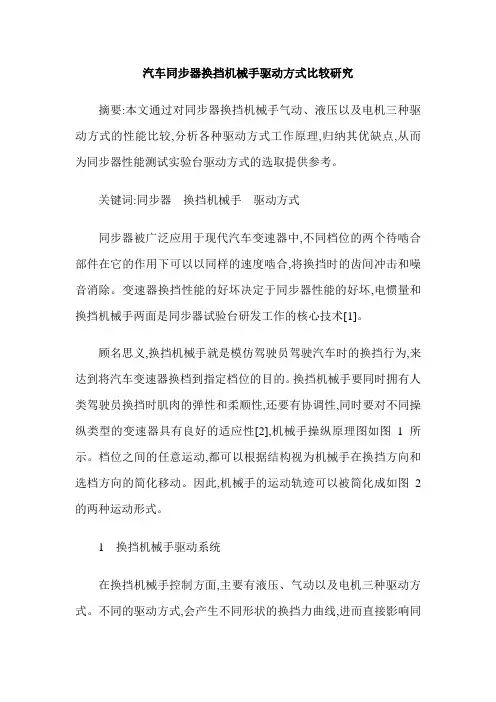 汽车同步器换挡机械手驱动方式比较研究

摘要:本文通过对同步器换挡机械手气动、液压以及电机三种驱动方式的性能比较,分析各种驱动方式工作原理,归纳其优缺点,从而为同步器性能测试实验台驱动方式的选取提供参考。

关键词:同步器 换挡机械手 驱动方式

同步器被广泛应用于现代汽车变速器中,不同档位的两个待啮合部件在它的作用下可以以同样的速度啮合,将换挡时的齿间冲击和噪音消除。变速器换挡性能的好坏决定于同步器性能的好坏,电惯量和换挡机械手两面是同步器试验台研发工作的核心技术[1]。

顾名思义,换挡机械手就是模仿驾驶员驾驶汽车时的换挡行为,来达到将汽车变速器换档到指定档位的目的。换挡机械手要同时拥有人类驾驶员换挡时肌肉的弹性和柔顺性,还要有协调性,同时要对不同操纵类型的变速器具有良好的适应性[2],机械手操纵原理图如图 1 所示。档位之间的任意运动,都可以根据结构视为机械手在换挡方向和选档方向的简化移动。因此,机械手的运动轨迹可以被简化成如图 2 的两种运动形式。

1 换挡机械手驱动系统

在换挡机械手控制方面,主要有液压、气动以及电机三种驱动方式。不同的驱动方式,会产生不同形状的换挡力曲线,进而直接影响同